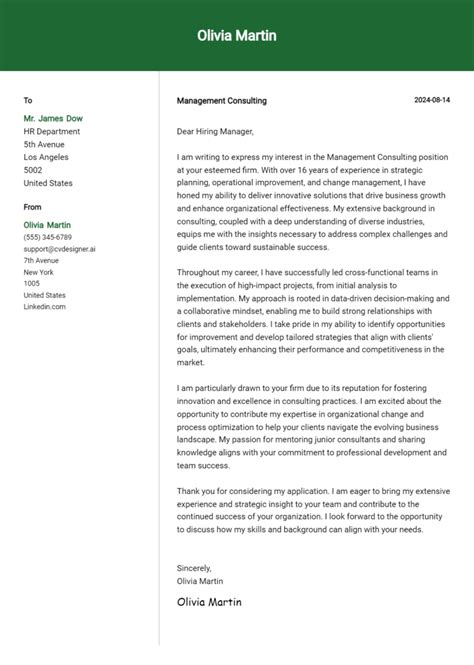 Olivia Martin

To

Mr. James Dow
HR Department
5th Avenue
Los Angeles
5002
United States

From

Olivia Martin
(555) 345-6789
support@cvdesigner.ai
7th Avenue
New York
1005
United States
Linkedin.com

Management Consulting

2024-08-14

Dear Hiring Manager,

I am writing to express my interest in the Management Consulting position at your esteemed firm. With over 16 years of experience in strategic planning, operational improvement, and change management, I have honed my ability to deliver innovative solutions that drive business growth and enhance organizational effectiveness. My extensive background in consulting, coupled with a deep understanding of diverse industries, equips me with the insights necessary to address complex challenges and guide clients toward sustainable success.

Throughout my career, I have successfully led cross-functional teams in the execution of high-impact projects, from initial analysis to implementation. My approach is rooted in data-driven decision-making and a collaborative mindset, enabling me to build strong relationships with clients and stakeholders. I take pride in my ability to identify opportunities for improvement and develop tailored strategies that align with clients' goals, ultimately enhancing their performance and competitiveness in the market.

I am particularly drawn to your firm due to its reputation for fostering innovation and excellence in consulting practices. I am excited about the opportunity to contribute my expertise in organizational change and process optimization to help your clients navigate the evolving business landscape. My passion for mentoring junior consultants and sharing knowledge aligns with your commitment to professional development and team success.

Thank you for considering my application. I am eager to bring my extensive experience and strategic insight to your team and contribute to the continued success of your organization. I look forward to the opportunity to discuss how my skills and background can align with your needs.

Sincerely,
Olivia Martin

Olivia Martin